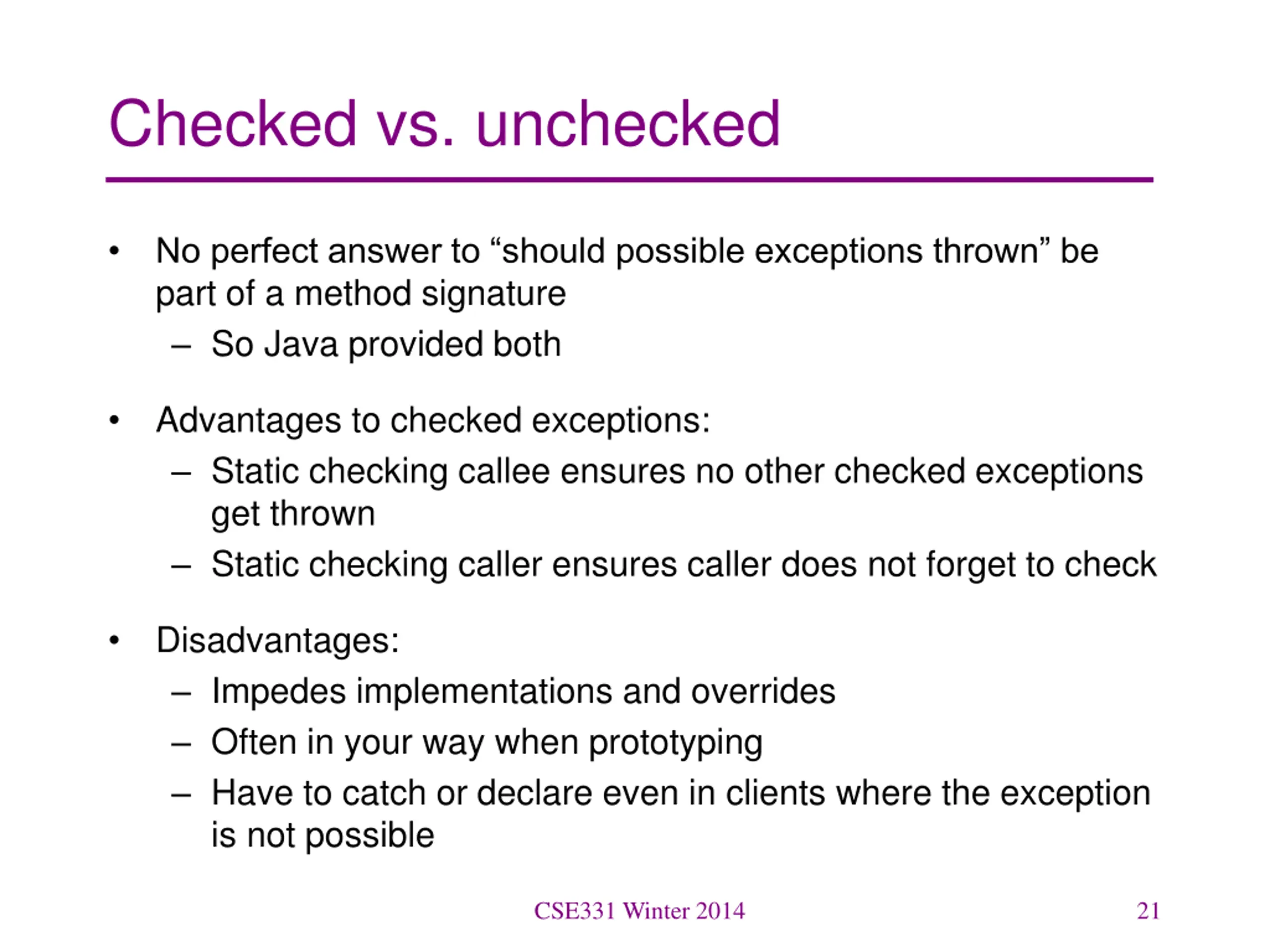 Checked vs. unchecked

• No perfect answer to “should possible exceptions thrown” be part of a method signature
– So Java provided both

• Advantages to checked exceptions:
– Static checking callee ensures no other checked exceptions get thrown
– Static checking caller ensures caller does not forget to check

• Disadvantages:
– Impedes implementations and overrides
– Often in your way when prototyping
– Have to catch or declare even in clients where the exception is not possible

CSE331 Winter 2014

21